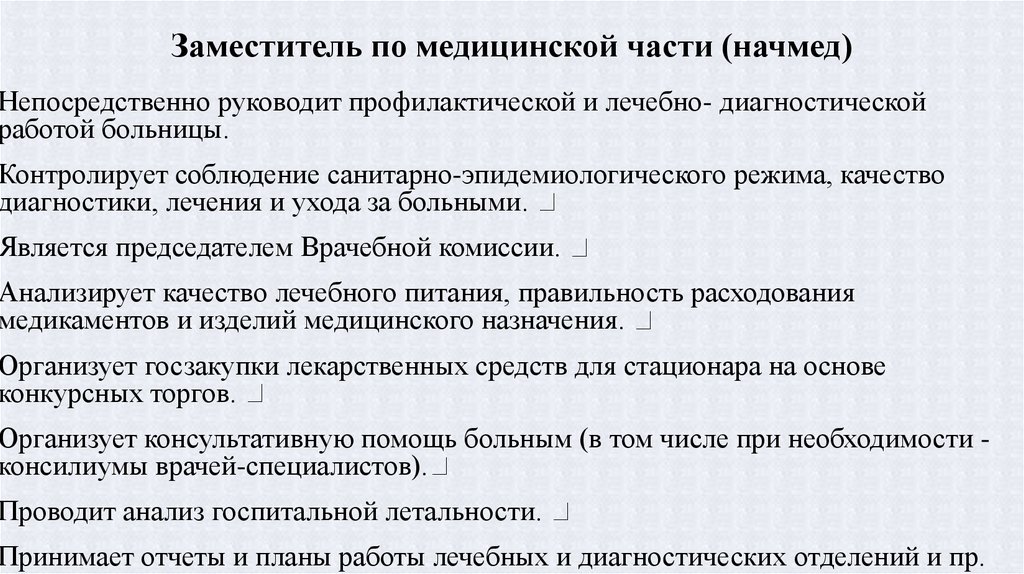 Заместитель по медицинской части (начмед)

Непосредственно руководит профилактической и лечебно- диагностической работой больницы.

Контролирует соблюдение санитарно-эпидемиологического режима, качество диагностики, лечения и ухода за больными.

Является председателем Врачебной комиссии.

Анализирует качество лечебного питания, правильность расходования медикаментов и изделий медицинского назначения.

Организует госзакупки лекарственных средств для стационара на основе конкурсных торгов.

Организует консультативную помощь больным (в том числе при необходимости - консилиумы врачей-специалистов).

Проводит анализ госпитальной летальности.

Принимает отчеты и планы работы лечебных и диагностических отделений и пр.